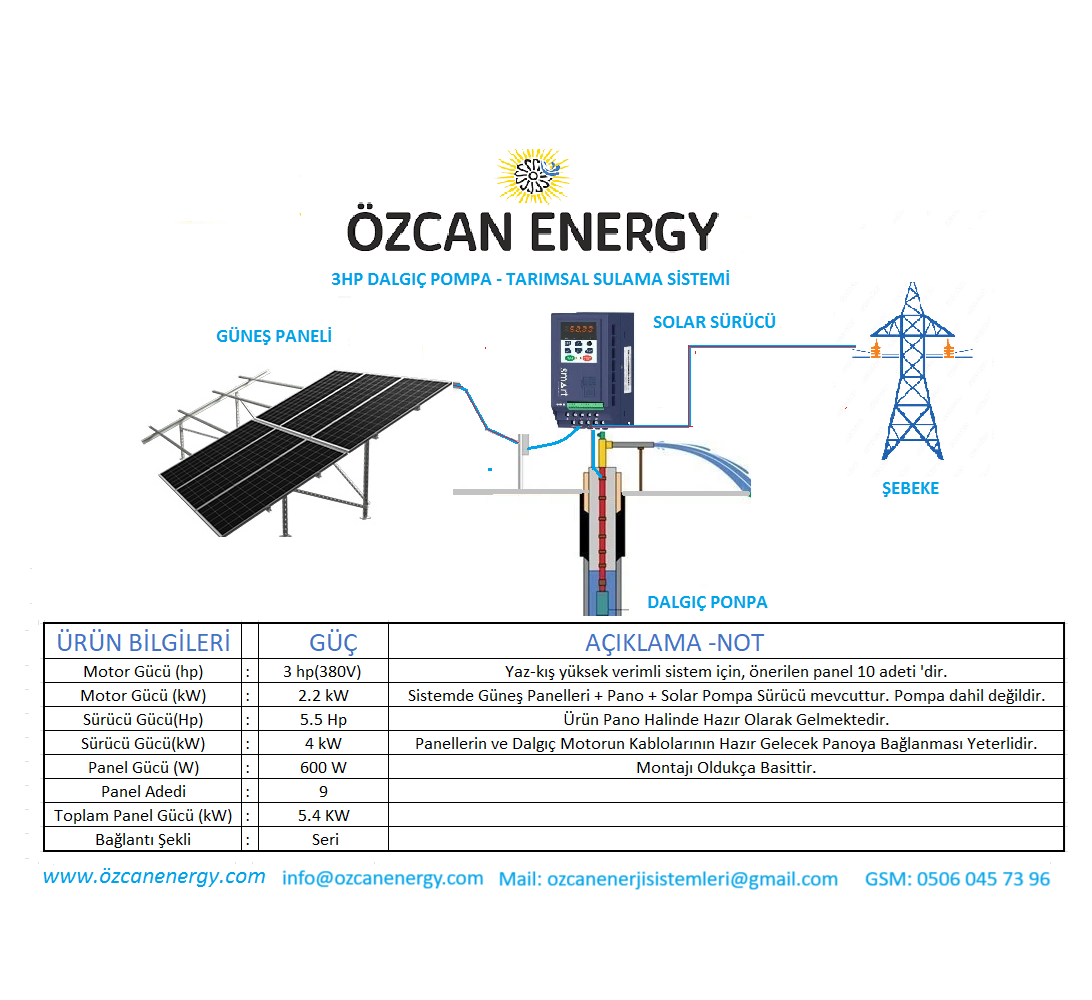 ÖZCAN ENERGY

3HP DALGIÇ POMPA - TARIMSAL SULAMA SİSTEMİ

GÜNEŞ PANELİ

SOLAR SÜRÜCÜ

ŞEBEKE

DALGIÇ PONPA

| ÜRÜN BİLGİLERİ | | GÜÇ | AÇIKLAMA -NOT |
|---|---|---|---|
| Motor Gücü (hp) | : | 3 hp(380V) | Yaz-kış yüksek verimli sistem için, önerilen panel 10 adeti 'dir. |
| Motor Gücü (kW) | : | 2.2 kW | Sistemde Güneş Panelleri + Pano + Solar Pompa Sürücü mevcuttur. Pompa dahil değildir. |
| Sürücü Gücü(Hp) | : | 5.5 Hp | Ürün Pano Halinde Hazır Olarak Gelmektedir. |
| Sürücü Gücü(kW) | : | 4 kW | Panellerin ve Dalgıç Motorun Kablolarının Hazır Gelecek Panoya Bağlanması Yeterlidir. |
| Panel Gücü (W) | : | 600 W | Montajı Oldukça Basittir. |
| Panel Adedi | : | 9 | |
| Toplam Panel Gücü (kW) | : | 5.4 KW | |
| Bağlantı Şekli | : | Seri | |

www.özcanenergy.com info@ozcanenergy.com Mail: ozcanenerjisistemleri@gmail.com GSM: 0506 045 73 96